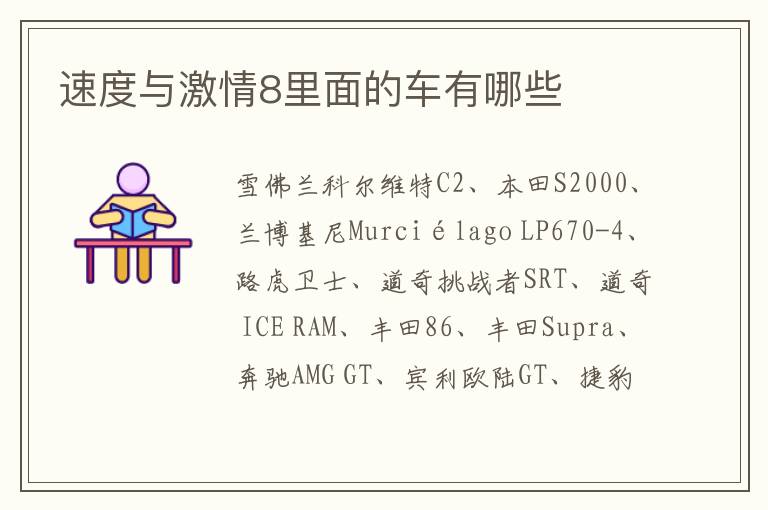 速度与激情8里面的车有哪些

雪佛兰科尔维特C2、本田S2000、兰博基尼Murciélago LP670-4、路虎卫士、道奇挑战者SRT、道奇ICE RAM、丰田86、丰田Supra、奔驰AMG GT、宾利欧陆GT、捷豹